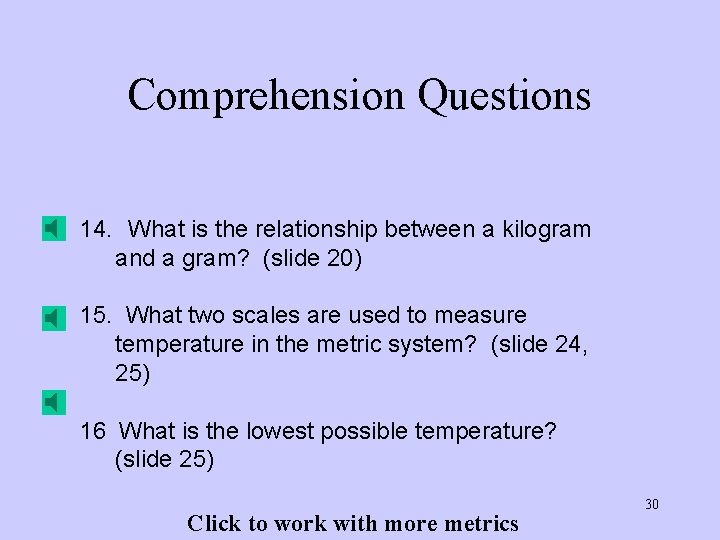 Comprehension Questions

14. What is the relationship between a kilogram and a gram? (slide 20)

15. What two scales are used to measure temperature in the metric system? (slide 24, 25)

16 What is the lowest possible temperature? (slide 25)

30

Click to work with more metrics